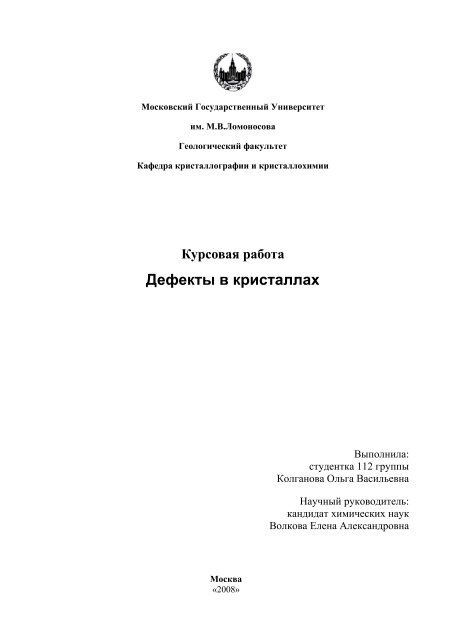 Московский Государственный Университет

им. М.В.Ломоносова

Геологический факультет

Кафедра кристаллографии и кристаллохимии

Курсовая работа

Дефекты в кристаллах

Выполнила:
студентка 112 группы
Колганова Ольга Васильевна

Научный руководитель:
кандидат химических наук
Волкова Елена Александровна

Москва
«2008»